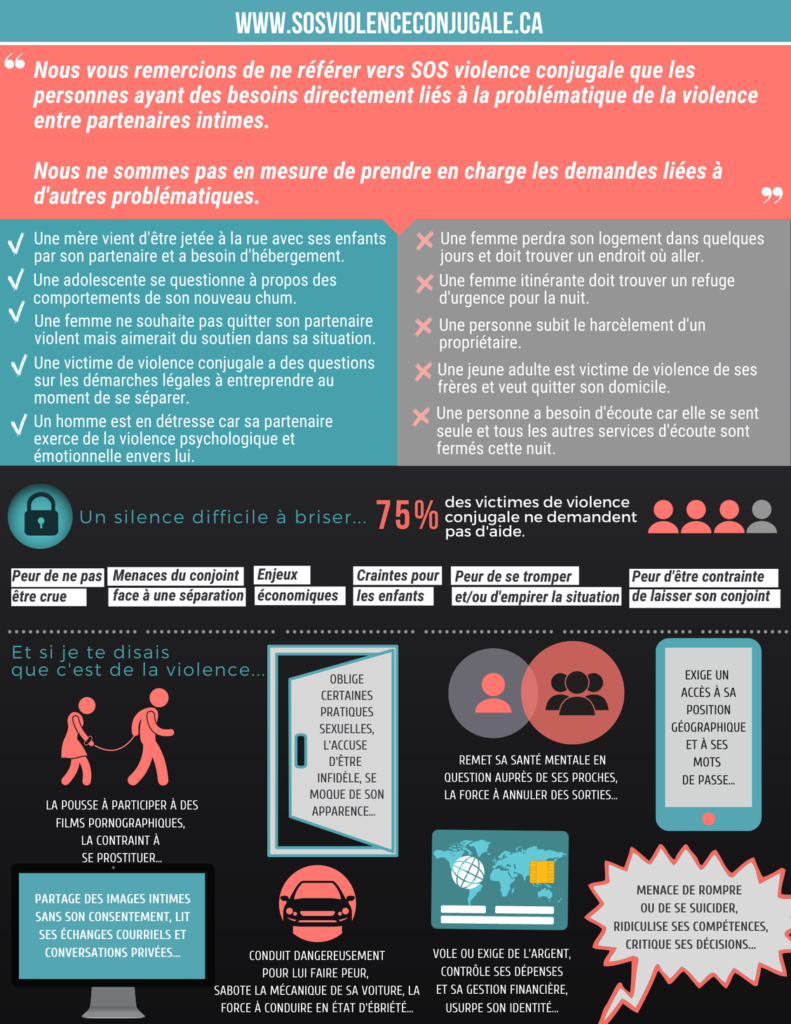 WWW.SOSVIOLENCECONJUGALE.CA

Nous vous remercions de ne référer vers SOS violence conjugale que les personnes ayant des besoins directement liés à la problématique de la violence entre partenaires intimes.

Nous ne sommes pas en mesure de prendre en charge les demandes liées à d'autres problématiques.

Une mère vient d'être jetée à la rue avec ses enfants par son partenaire et a besoin d'hébergement.

Une adolescente se questionne à propos des comportements de son nouveau chum.

Une femme ne souhaite pas quitter son partenaire violent mais aimerait du soutien dans sa situation.

Une victime de violence conjugale a des questions sur les démarches légales à entreprendre au moment de se séparer.

Un homme est en détresse car sa partenaire exerce de la violence psychologique et émotionnelle envers lui.

Une femme perdra son logement dans quelques jours et doit trouver un endroit où aller.

Une femme itinérante doit trouver un refuge d'urgence pour la nuit.

Une personne subit le harcèlement d'un propriétaire.

Une jeune adulte est victime de violence de ses frères et veut quitter son domicile.

Une personne a besoin d'écoute car elle se sent seule et tous les autres services d'écoute sont fermés cette nuit.

Un silence difficile à briser...

75% des victimes de violence conjugale ne demandent pas d'aide.

Peur de ne pas être crue

Menaces du conjoint face à une séparation

Enjeux économiques

Craintes pour les enfants

Peur de se tromper et/ou d'empirer la situation

Peur d'être contrainte de laisser son conjoint

Et si je te disais que c'est de la violence...

LA POUSSE À PARTICIPER À DES FILMS PORNOGRAPHIQUES, LA CONTRAINT À SE PROSTITUER...

OBLIGE CERTAINES PRATIQUES SEXUELLES, L'ACCUSE D'ÊTRE INFIDÈLE, SE MOQUE DE SON APPARENCE...

REMET SA SANTÉ MENTALE EN QUESTION AUPRÈS DE SES PROCHES, LA FORCE À ANNULER DES SORTIES...

EXIGE UN ACCÈS À SA POSITION GÉOGRAPHIQUE ET À SES MOTS DE PASSE...

PARTAGE DES IMAGES INTIMES SANS SON CONSENTEMENT, LIT SES ÉCHANGES COURRIELS ET CONVERSATIONS PRIVÉES...

CONDUIT DANGEREUSEMENT POUR LUI FAIRE PEUR, SABOTE LA MÉCANIQUE DE SA VOITURE, LA FORCE À CONDUIRE EN ÉTAT D'ÉBRIÉTÉ...

VOLE OU EXIGE DE L'ARGENT, CONTRÔLE SES DÉPENSES ET SA GESTION FINANCIÈRE, USURPE SON IDENTITÉ...

MENACE DE ROMPRE OU DE SE SUICIDER, RIDICULISE SES COMPÉTENCES, CRITIQUE SES DÉCISIONS...